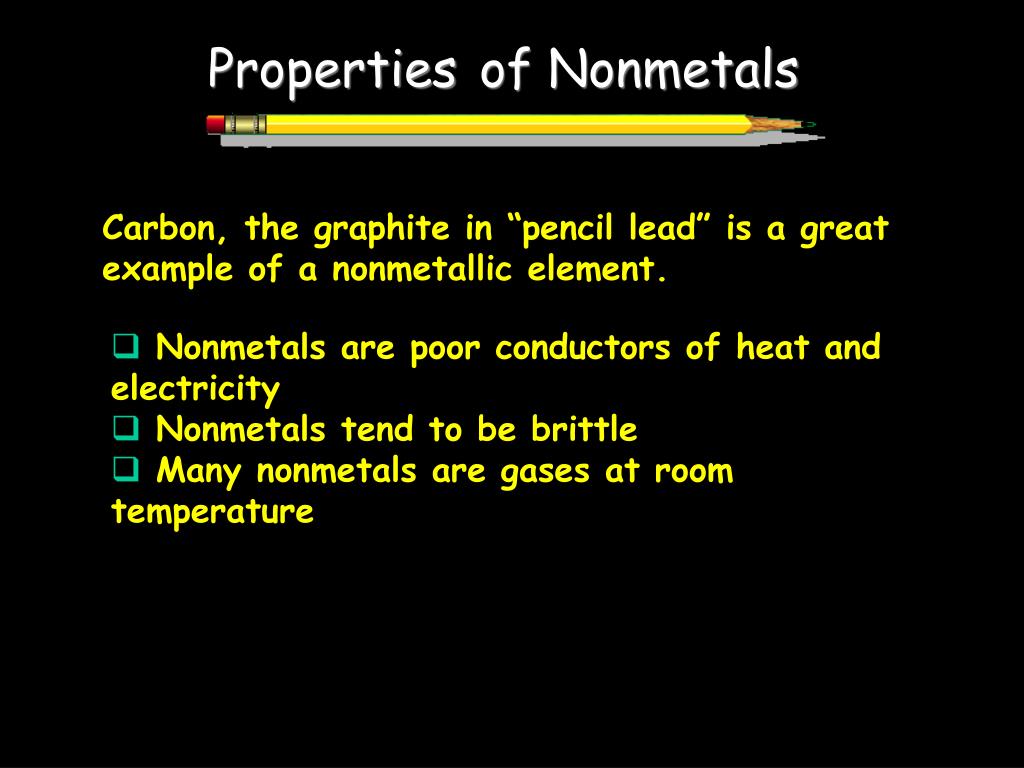 Properties of Nonmetals

Carbon, the graphite in “pencil lead” is a great example of a nonmetallic element.

❑ Nonmetals are poor conductors of heat and electricity
❑ Nonmetals tend to be brittle
❑ Many nonmetals are gases at room temperature